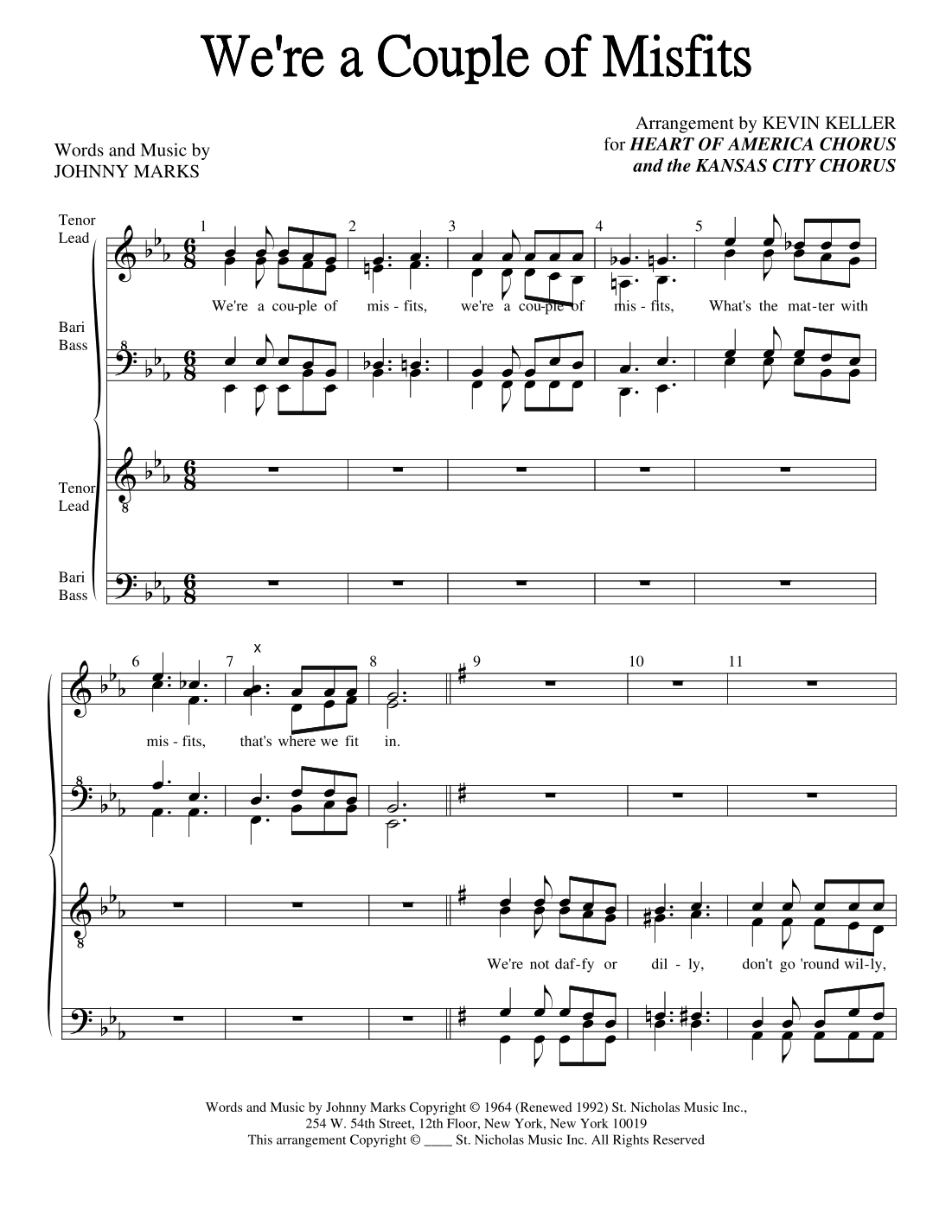 We're a Couple of Misfits

Words and Music by
JOHNNY MARKS

Arrangement by KEVIN KELLER
for HEART OF AMERICA CHORUS
and the KANSAS CITY CHORUS

Tenor
Lead

Bari
Bass

Tenor
Lead

Bari
Bass

1 2 3 4 5

We're a cou-ple of mis - fits, we're a cou-ple of mis - fits, What's the mat-ter with

6 7 8 9 10 11

x

mis - fits, that's where we fit in.

We're not daf-fy or dil - ly, don't go 'round wil-ly,

Words and Music by Johnny Marks Copyright © 1964 (Renewed 1992) St. Nicholas Music Inc.,
254 W. 54th Street, 12th Floor, New York, New York 10019
This arrangement Copyright © ____ St. Nicholas Music Inc. All Rights Reserved